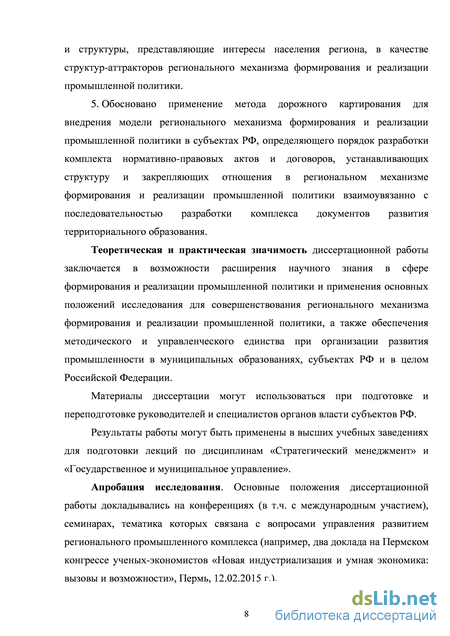 и структуры, представляющие интересы населения региона, в качестве структур-аттракторов регионального механизма формирования и реализации промышленной политики.

5. Обосновано применение метода дорожного картирования для внедрения модели регионального механизма формирования и реализации промышленной политики в субъектах РФ, определяющего порядок разработки комплекта нормативно-правовых актов и договоров, устанавливающих структуру и закрепляющих отношения в региональном механизме формирования и реализации промышленной политики взаимоувязанно с последовательностью разработки комплекса документов развития территориального образования.

Теоретическая и практическая значимость диссертационной работы заключается в возможности расширения научного знания в сфере формирования и реализации промышленной политики и применения основных положений исследования для совершенствования регионального механизма формирования и реализации промышленной политики, а также обеспечения методического и управленческого единства при организации развития промышленности в муниципальных образованиях, субъектах РФ и в целом Российской Федерации.

Материалы диссертации могут использоваться при подготовке и переподготовке руководителей и специалистов органов власти субъектов РФ.

Результаты работы могут быть применены в высших учебных заведениях для подготовки лекций по дисциплинам «Стратегический менеджмент» и «Государственное и муниципальное управление».

Апробация исследования. Основные положения диссертационной работы докладывались на конференциях (в т.ч. с международным участием), семинарах, тематика которых связана с вопросами управления развитием регионального промышленного комплекса (например, два доклада на Пермском конгрессе ученых-экономистов «Новая индустриализация и умная экономика: вызовы и возможности», Пермь, 12.02.2015 г.).

8

dsLib.net
библиотека диссертаций